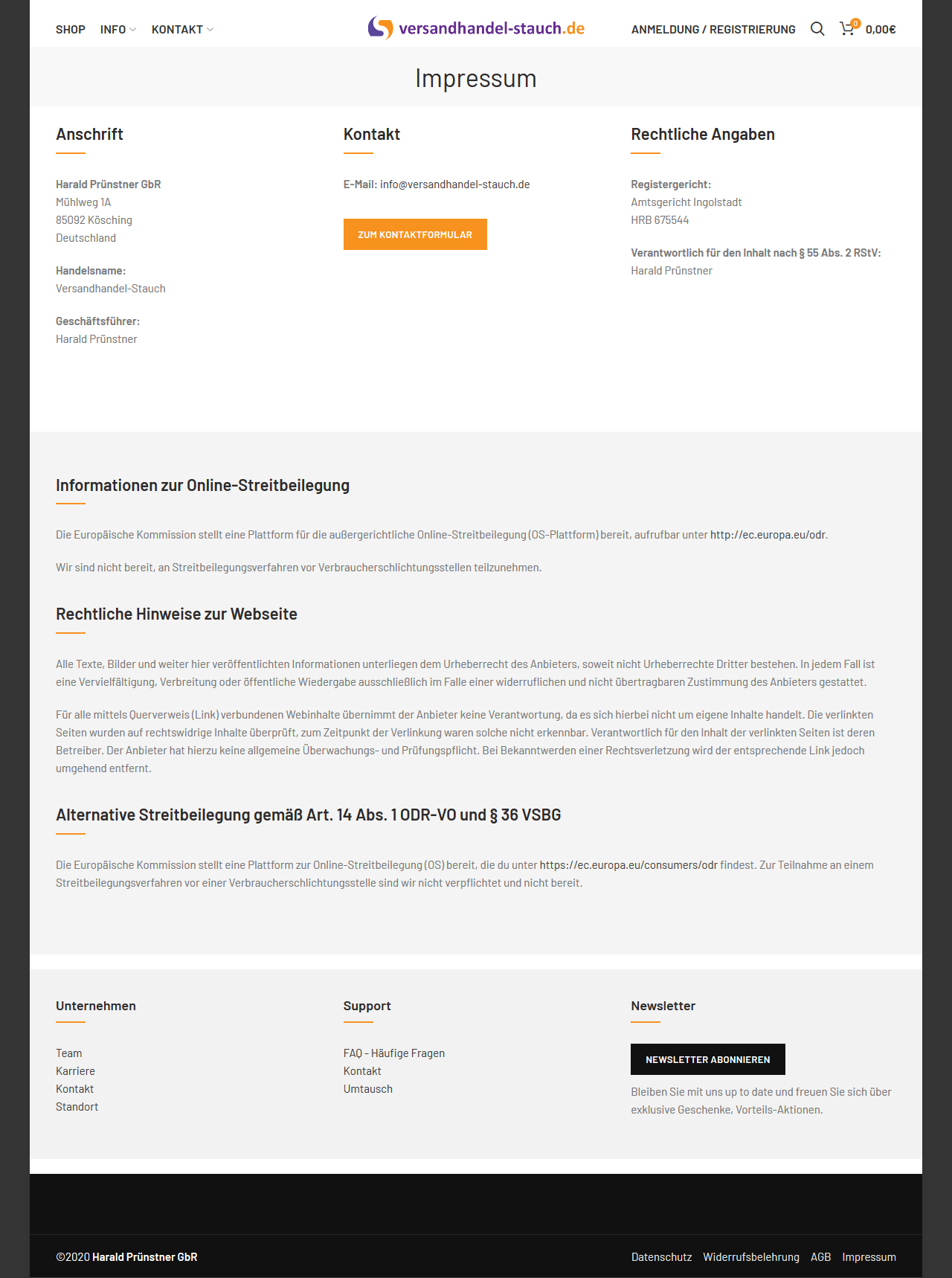 SHOP INFO KONTAKT

versandhandel-stauch.de

ANMELDUNG / REGISTRIERUNG 0 0,00€

Impressum

Anschrift

Harald Prünstner GbR
Mühlweg 1A
85092 Kösching
Deutschland

Handelsname:
Versandhandel-Stauch

Geschäftsführer:
Harald Prünstner

Kontakt

E-Mail: info@versandhandel-stauch.de

ZUM KONTAKTFORMULAR

Rechtliche Angaben

Registergericht:
Amtsgericht Ingolstadt
HRB 675544

Verantwortlich für den Inhalt nach § 55 Abs. 2 RStV:
Harald Prünstner

Informationen zur Online-Streitbeilegung

Die Europäische Kommission stellt eine Plattform für die außergerichtliche Online-Streitbeilegung (OS-Plattform) bereit, aufrufbar unter http://ec.europa.eu/odr.

Wir sind nicht bereit, an Streitbeilegungsverfahren vor Verbraucherschlichtungsstellen teilzunehmen.

Rechtliche Hinweise zur Webseite

Alle Texte, Bilder und weiter hier veröffentlichten Informationen unterliegen dem Urheberrecht des Anbieters, soweit nicht Urheberrechte Dritter bestehen. In jedem Fall ist eine Vervielfältigung, Verbreitung oder öffentliche Wiedergabe ausschließlich im Falle einer widerruflichen und nicht übertragbaren Zustimmung des Anbieters gestattet.

Für alle mittels Querverweis (Link) verbundenen Webinhalte übernimmt der Anbieter keine Verantwortung, da es sich hierbei nicht um eigene Inhalte handelt. Die verlinkten Seiten wurden auf rechtswidrige Inhalte überprüft, zum Zeitpunkt der Verlinkung waren solche nicht erkennbar. Verantwortlich für den Inhalt der verlinkten Seiten ist deren Betreiber. Der Anbieter hat hierzu keine allgemeine Überwachungs- und Prüfungspflicht. Bei Bekanntwerden einer Rechtsverletzung wird der entsprechende Link jedoch umgehend entfernt.

Alternative Streitbeilegung gemäß Art. 14 Abs. 1 ODR-VO und § 36 VSBG

Die Europäische Kommission stellt eine Plattform zur Online-Streitbeilegung (OS) bereit, die du unter https://ec.europa.eu/consumers/odr findest. Zur Teilnahme an einem Streitbeilegungsverfahren vor einer Verbraucherschlichtungsstelle sind wir nicht verpflichtet und nicht bereit.

Unternehmen

Team
Karriere
Kontakt
Standort

Support

FAQ - Häufige Fragen
Kontakt
Umtausch

Newsletter

NEWSLETTER ABONNIEREN

Bleiben Sie mit uns up to date und freuen Sie sich über exklusive Geschenke, Vorteils-Aktionen.

©2020 Harald Prünstner GbR

Datenschutz Widerrufsbelehrung AGB Impressum